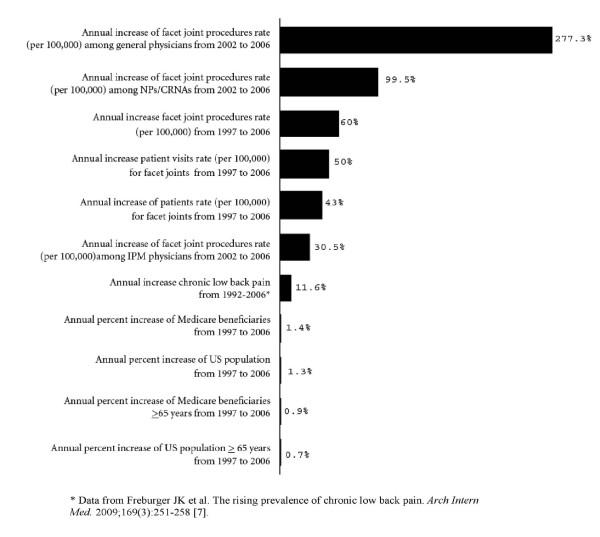 Annual increase of facet joint procedures rate (per 100,000) among general physicians from 2002 to 2006
277.3%

Annual increase of facet joint procedures rate (per 100,000) among NPs/CRNAs from 2002 to 2006
99.5%

Annual increase facet joint procedures rate (per 100,000) from 1997 to 2006
60%

Annual increase patient visits rate (per 100,000) for facet joints from 1997 to 2006
50%

Annual increase of patients rate (per 100,000) for facet joints from 1997 to 2006
43%

Annual increase of facet joint procedures rate (per 100,000)among IPM physicians from 2002 to 2006
30.5%

Annual increase chronic low back pain from 1992-2006*
11.6%

Annual percent increase of Medicare beneficiaries from 1997 to 2006
1.4%

Annual percent increase of US population from 1997 to 2006
1.3%

Annual percent increase of Medicare beneficiaries $\geq$65 years from 1997 to 2006
0.9%

Annual percent increase of US population $\geq$ 65 years from 1997 to 2006
0.7%

* Data from Freburger JK et al. The rising prevalence of chronic low back pain. Arch Intern Med. 2009;169(3):251-258 [7].